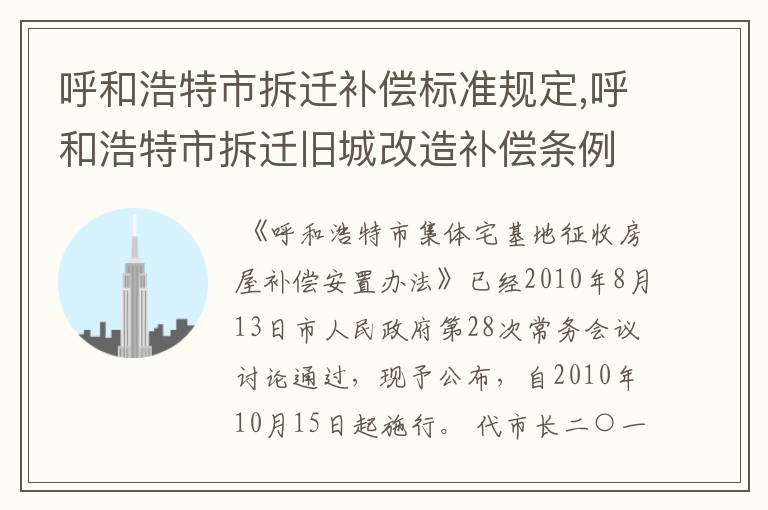 呼和浩特市拆迁补偿标准规定,呼和浩特市拆迁旧城改造补偿条例

《呼和浩特市集体宅基地征收房屋补偿安置办法》已经2010年8月13日市人民政府第28次常务会议讨论通过，现予公布，自2010年10月15日起施行。 代市长二〇一